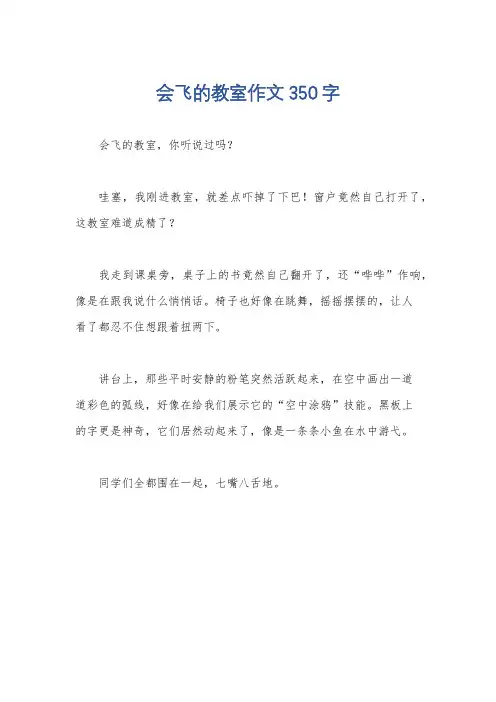 会飞的教室作文350字

会飞的教室，你听说过吗？

哇塞，我刚进教室，就差点吓掉了下巴！窗户竟然自己打开了，这教室难道成精了？

我走到课桌旁，桌子上的书竟然自己翻开了，还“哗哗”作响，像是在跟我说什么悄悄话。椅子也好像在跳舞，摇摇摆摆的，让人看了都忍不住想跟着扭两下。

讲台上，那些平时安静的粉笔突然活跃起来，在空中画出一道道彩色的弧线，好像在给我们展示它的“空中涂鸦”技能。黑板上的字更是神奇，它们居然动起来了，像是一条条小鱼在水中游弋。

同学们全都围在一起，七嘴八舌地。